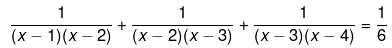 $\frac{1}{(x-1)(x-2)} + \frac{1}{(x-2)(x-3)} + \frac{1}{(x-3)(x-4)} = \frac{1}{6}$